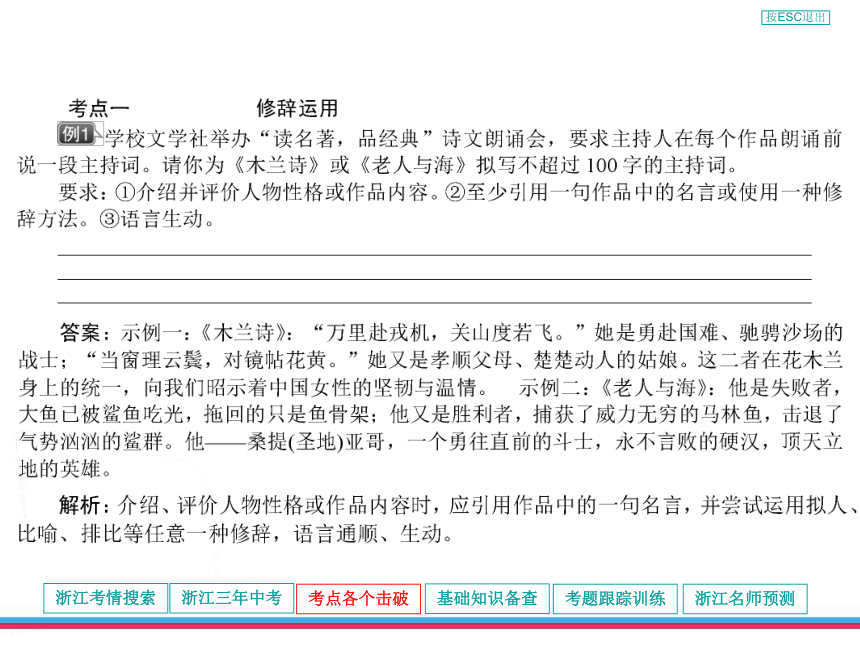 按ESC退出

考点一　　　修辞运用

例1　学校文学社举办“读名著，品经典”诗文朗诵会，要求主持人在每个作品朗诵前说一段主持词。请你为《木兰诗》或《老人与海》拟写不超过100字的主持词。

要求：①介绍并评价人物性格或作品内容。②至少引用一句作品中的名言或使用一种修辞方法。③语言生动。

答案：示例一：《木兰诗》：“万里赴戎机，关山度若飞。”她是勇赴国难、驰骋沙场的战士；“当窗理云鬓，对镜帖花黄。”她又是孝顺父母、楚楚动人的姑娘。这二者在花木兰身上的统一，向我们昭示着中国女性的坚韧与温情。　示例二：《老人与海》：他是失败者，大鱼已被鲨鱼吃光，拖回的只是鱼骨架；他又是胜利者，捕获了威力无穷的马林鱼，击退了气势汹汹的鲨群。他——桑提(圣地)亚哥，一个勇往直前的斗士，永不言败的硬汉，顶天立地的英雄。

解析：介绍、评价人物性格或作品内容时，应引用作品中的一句名言，并尝试运用拟人、比喻、排比等任意一种修辞，语言通顺、生动。

浙江考情搜索　浙江三年中考　考点各个击破　基础知识备查　考题跟踪训练　浙江名师预测